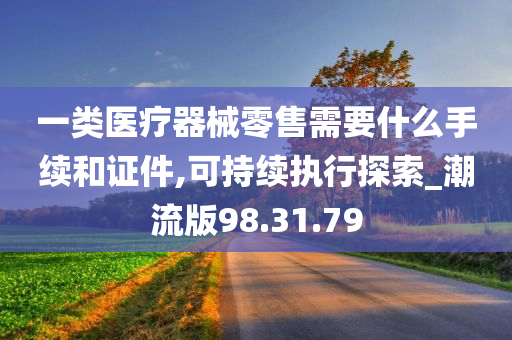 一类医疗器械零售需要什么手续和证件,可持续执行探索_潮流版98.31.79